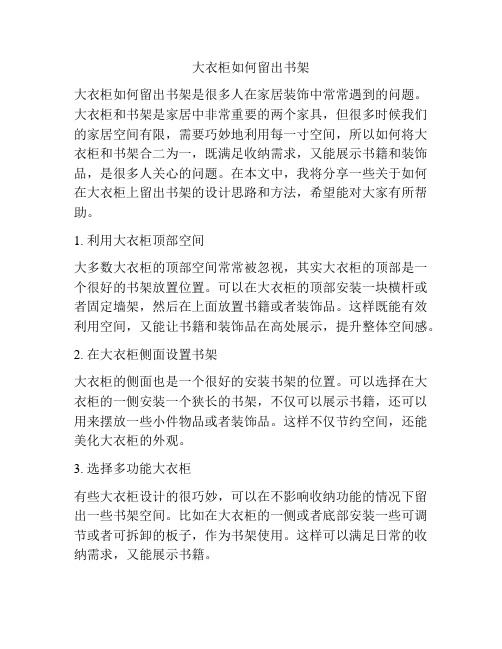 大衣柜如何留出书架

大衣柜如何留出书架是很多人在家居装饰中常常遇到的问题。大衣柜和书架是家居中非常重要的两个家具，但很多时候我们的家居空间有限，需要巧妙地利用每一寸空间，所以如何将大衣柜和书架合二为一，既满足收纳需求，又能展示书籍和装饰品，是很多人关心的问题。在本文中，我将分享一些关于如何在大衣柜上留出书架的设计思路和方法，希望能对大家有所帮助。

1. 利用大衣柜顶部空间

大多数大衣柜的顶部空间常常被忽视，其实大衣柜的顶部是一个很好的书架放置位置。可以在大衣柜的顶部安装一块横杆或者固定墙架，然后在上面放置书籍或者装饰品。这样既能有效利用空间，又能让书籍和装饰品在高处展示，提升整体空间感。

2. 在大衣柜侧面设置书架

大衣柜的侧面也是一个很好的安装书架的位置。可以选择在大衣柜的一侧安装一个狭长的书架，不仅可以展示书籍，还可以用来摆放一些小件物品或者装饰品。这样不仅节约空间，还能美化大衣柜的外观。

3. 选择多功能大衣柜

有些大衣柜设计的很巧妙，可以在不影响收纳功能的情况下留出一些书架空间。比如在大衣柜的一侧或者底部安装一些可调节或者可拆卸的板子，作为书架使用。这样可以满足日常的收纳需求，又能展示书籍。